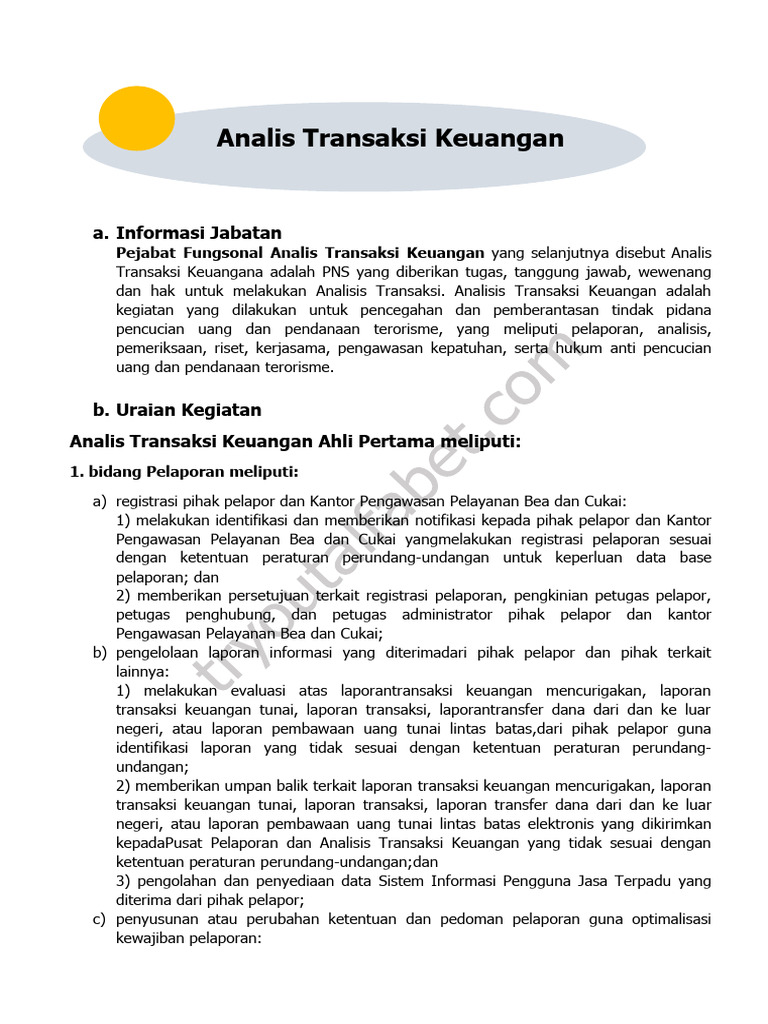 Analis Transaksi Keuangan

a. Informasi Jabatan

Pejabat Fungsonal Analis Transaksi Keuangan yang selanjutnya disebut Analis Transaksi Keuangana adalah PNS yang diberikan tugas, tanggung jawab, wewenang dan hak untuk melakukan Analisis Transaksi. Analisis Transaksi Keuangan adalah kegiatan yang dilakukan untuk pencegahan dan pemberantasan tindak pidana pencucian uang dan pendanaan terorisme, yang meliputi pelaporan, analisis, pemeriksaan, riset, kerjasama, pengawasan kepatuhan, serta hukum anti pencucian uang dan pendanaan terorisme.

b. Uraian Kegiatan

Analis Transaksi Keuangan Ahli Pertama meliputi:

1. bidang Pelaporan meliputi:

a) registrasi pihak pelapor dan Kantor Pengawasan Pelayanan Bea dan Cukai:
1) melakukan identifikasi dan memberikan notifikasi kepada pihak pelapor dan Kantor Pengawasan Pelayanan Bea dan Cukai yangmelakukan registrasi pelaporan sesuai dengan ketentuan peraturan perundang-undangan untuk keperluan data base pelaporan; dan
2) memberikan persetujuan terkait registrasi pelaporan, pengkinian petugas pelapor, petugas penghubung, dan petugas administrator pihak pelapor dan kantor Pengawasan Pelayanan Bea dan Cukai;

b) pengelolaan laporan informasi yang diterimadari pihak pelapor dan pihak terkait lainnya:
1) melakukan evaluasi atas laporantransaksi keuangan mencurigakan, laporan transaksi keuangan tunai, laporan transaksi, laporantransfer dana dari dan ke luar negeri, atau laporan pembawaan uang tunai lintas batas,dari pihak pelapor guna identifikasi laporan yang tidak sesuai dengan ketentuan peraturan perundang-undangan;
2) memberikan umpan balik terkait laporan transaksi keuangan mencurigakan, laporan transaksi keuangan tunai, laporan transaksi, laporan transfer dana dari dan ke luar negeri, atau laporan pembawaan uang tunai lintas batas elektronis yang dikirimkan kepadaPusat Pelaporan dan Analisis Transaksi Keuangan yang tidak sesuai dengan ketentuan peraturan perundang-undangan;dan
3) pengolahan dan penyediaan data Sistem Informasi Pengguna Jasa Terpadu yang diterima dari pihak pelapor;

c) penyusunan atau perubahan ketentuan dan pedoman pelaporan guna optimalisasi kewajiban pelaporan:

tryoutalfabet.com